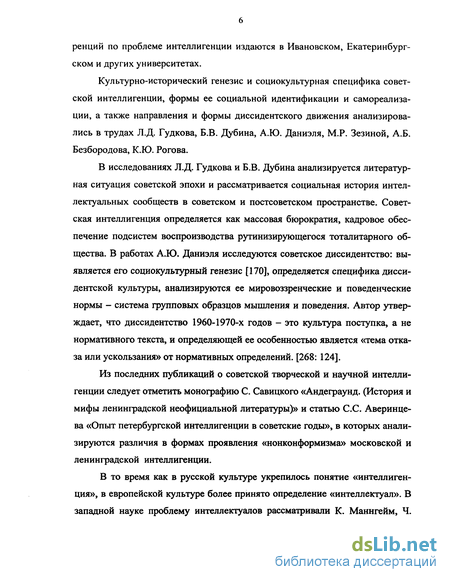 6

ренций по проблеме интеллигенции издаются в Ивановском, Екатеринбургском и других университетах.

Культурно-исторический генезис и социокультурная специфика советской интеллигенции, формы ее социальной идентификации и самореализации, а также направления и формы диссидентского движения анализировались в трудах Л.Д. Гудкова, Б.В. Дубина, А.Ю. Даниэля, М.Р. Зезиной, А.Б. Безбородова, К.Ю. Рогова.

В исследованиях Л.Д. Гудкова и Б.В. Дубина анализируется литературная ситуация советской эпохи и рассматривается социальная история интеллектуальных сообществ в советском и постсоветском пространстве. Советская интеллигенция определяется как массовая бюрократия, кадровое обеспечение подсистем воспроизводства рутинизирующегося тоталитарного общества. В работах А.Ю. Даниэля исследуются советское диссидентство: выявляется его социокультурный генезис [170], определяется специфика диссидентской культуры, анализируются ее мировоззренческие и поведенческие нормы – система групповых образцов мышления и поведения. Автор утверждает, что диссидентство 1960-1970-х годов – это культура поступка, а не нормативного текста, и определяющей ее особенностью является «тема отказа или ускользания» от нормативных определений. [268: 124].

Из последних публикаций о советской творческой и научной интеллигенции следует отметить монографию С. Савицкого «Андеграунд. (История и мифы ленинградской неофициальной литературы)» и статью С.С. Аверинцева «Опыт петербургской интеллигенции в советские годы», в которых анализируются различия в формах проявления «нонконформизма» московской и ленинградской интеллигенции.

В то время как в русской культуре укрепилось понятие «интеллигенция», в европейской культуре более принято определение «интеллектуал». В западной науке проблему интеллектуалов рассматривали К. Маннгейм, Ч.

dsLib.net
библиотека диссертаций